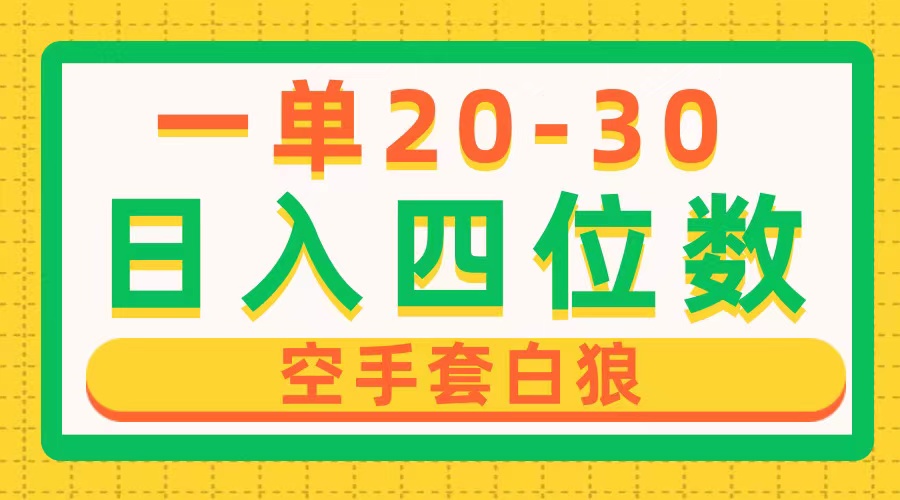 一单20-30

日入四位数

空手套白狼